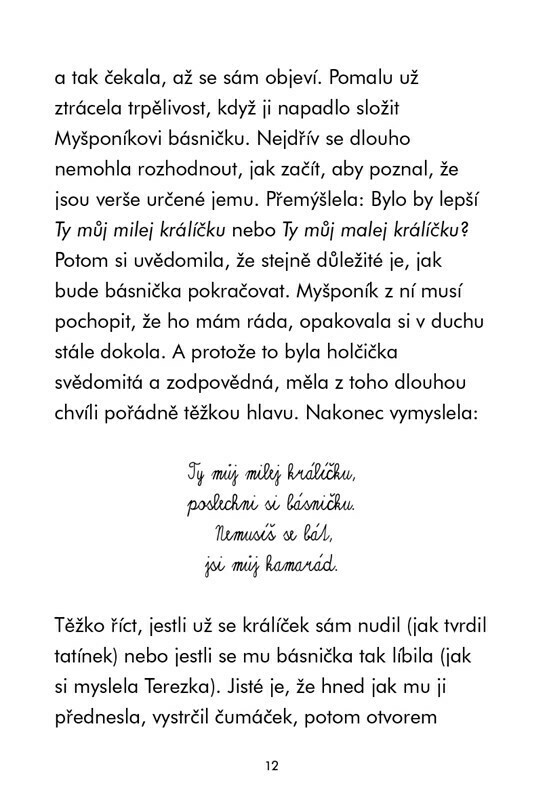 a tak čekala, až se sám objeví. Pomalu už ztrácela trpělivost, když ji napadlo složit Myšponíkovi básničku. Nejdřív se dlouho nemohla rozhodnout, jak začít, aby poznal, že jsou verše určené jemu. Přemýšlela: Bylo by lepší Ty můj milej králíčku nebo Ty můj malej králíčku? Potom si uvědomila, že stejně důležité je, jak bude básnička pokračovat. Myšponík z ní musí pochopit, že ho mám ráda, opakovala si v duchu stále dokola. A protože to byla holčička svědomitá a zodpovědná, měla z toho dlouhou chvíli pořádně těžkou hlavu. Nakonec vymyslela:

Ty můj milej králíčku,
poslechni si básničku.
Nemusíš se bát,
jsi můj kamarád.

Těžko říct, jestli už se králíček sám nudil (jak tvrdil tatínek) nebo jestli se mu básnička tak líbila (jak si myslela Terezka). Jisté je, že hned jak mu ji přednesla, vystrčil čumáček, potom otvorem

12